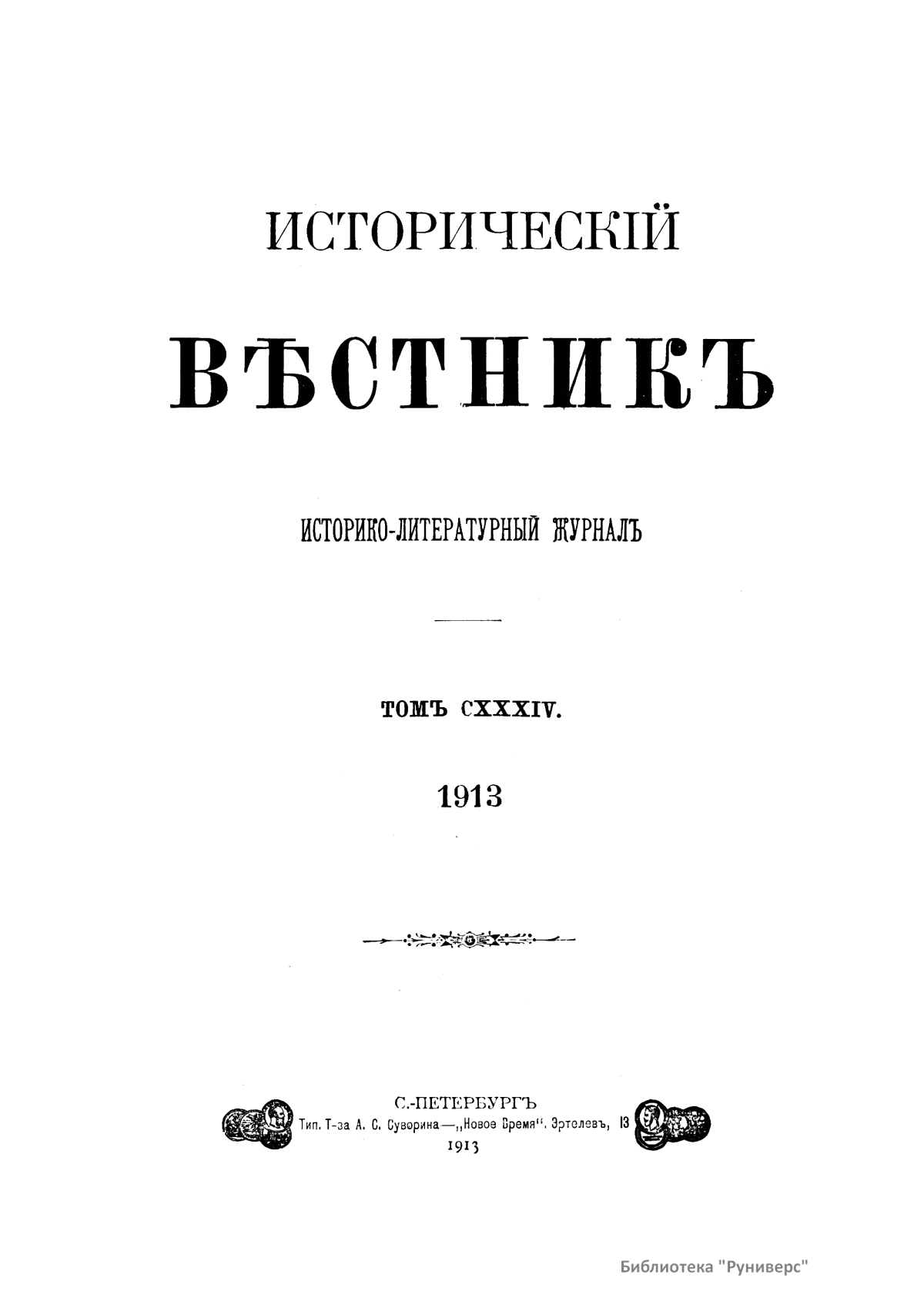 ИСТОРИЧЕСКІЙ

ВѢСТНИКЪ

ИСТОРИКО-ЛИТЕРАТУРНЫЙ ЖУРНАЛЪ

ТОМЪ CXXXIV.

1913

С.-ПЕТЕРБУРГЪ
Тип. Т-за А. С. Суворина—„Новое Время". Эртелевъ, 13
1913

Библиотека "Руниверс"